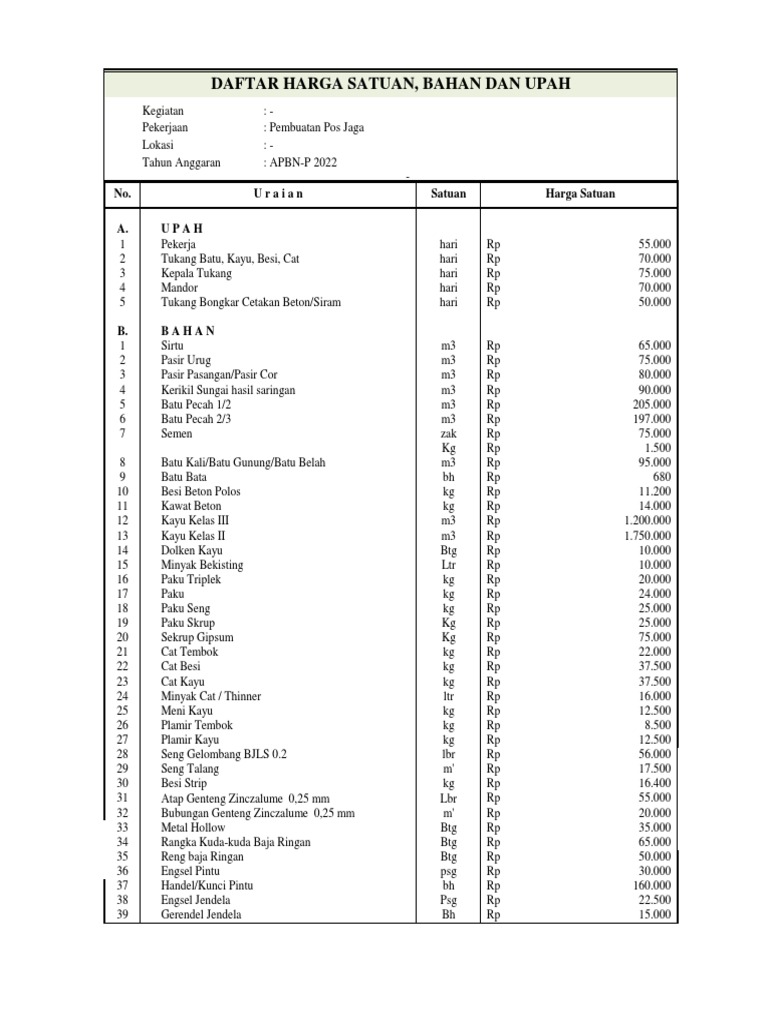 DAFTAR HARGA SATUAN, BAHAN DAN UPAH

Kegiatan : -
Pekerjaan : Pembuatan Pos Jaga
Lokasi : -
Tahun Anggaran : APBN-P 2022

| No. | U r a i a n | Satuan | Harga Satuan | |
|---|---|---|---|---|
| A. | U P A H | | | |
| 1 | Pekerja | hari | Rp | 55.000 |
| 2 | Tukang Batu, Kayu, Besi, Cat | hari | Rp | 70.000 |
| 3 | Kepala Tukang | hari | Rp | 75.000 |
| 4 | Mandor | hari | Rp | 70.000 |
| 5 | Tukang Bongkar Cetakan Beton/Siram | hari | Rp | 50.000 |
| B. | B A H A N | | | |
| 1 | Sirtu | m3 | Rp | 65.000 |
| 2 | Pasir Urug | m3 | Rp | 75.000 |
| 3 | Pasir Pasangan/Pasir Cor | m3 | Rp | 80.000 |
| 4 | Kerikil Sungai hasil saringan | m3 | Rp | 90.000 |
| 5 | Batu Pecah 1/2 | m3 | Rp | 205.000 |
| 6 | Batu Pecah 2/3 | m3 | Rp | 197.000 |
| 7 | Semen | zak | Rp | 75.000 |
| | | Kg | Rp | 1.500 |
| 8 | Batu Kali/Batu Gunung/Batu Belah | m3 | Rp | 95.000 |
| 9 | Batu Bata | bh | Rp | 680 |
| 10 | Besi Beton Polos | kg | Rp | 11.200 |
| 11 | Kawat Beton | kg | Rp | 14.000 |
| 12 | Kayu Kelas III | m3 | Rp | 1.200.000 |
| 13 | Kayu Kelas II | m3 | Rp | 1.750.000 |
| 14 | Dolken Kayu | Btg | Rp | 10.000 |
| 15 | Minyak Bekisting | Ltr | Rp | 10.000 |
| 16 | Paku Triplek | kg | Rp | 20.000 |
| 17 | Paku | kg | Rp | 24.000 |
| 18 | Paku Seng | kg | Rp | 25.000 |
| 19 | Paku Skrup | Kg | Rp | 25.000 |
| 20 | Sekrup Gipsum | Kg | Rp | 75.000 |
| 21 | Cat Tembok | kg | Rp | 22.000 |
| 22 | Cat Besi | kg | Rp | 37.500 |
| 23 | Cat Kayu | kg | Rp | 37.500 |
| 24 | Minyak Cat / Thinner | ltr | Rp | 16.000 |
| 25 | Meni Kayu | kg | Rp | 12.500 |
| 26 | Plamir Tembok | kg | Rp | 8.500 |
| 27 | Plamir Kayu | kg | Rp | 12.500 |
| 28 | Seng Gelombang BJLS 0.2 | lbr | Rp | 56.000 |
| 29 | Seng Talang | m' | Rp | 17.500 |
| 30 | Besi Strip | kg | Rp | 16.400 |
| 31 | Atap Genteng Zinczalume 0,25 mm | Lbr | Rp | 55.000 |
| 32 | Bubungan Genteng Zinczalume 0,25 mm | m' | Rp | 20.000 |
| 33 | Metal Hollow | Btg | Rp | 35.000 |
| 34 | Rangka Kuda-kuda Baja Ringan | Btg | Rp | 65.000 |
| 35 | Reng baja Ringan | Btg | Rp | 50.000 |
| 36 | Engsel Pintu | psg | Rp | 30.000 |
| 37 | Handel/Kunci Pintu | bh | Rp | 160.000 |
| 38 | Engsel Jendela | Psg | Rp | 22.500 |
| 39 | Gerendel Jendela | Bh | Rp | 15.000 |